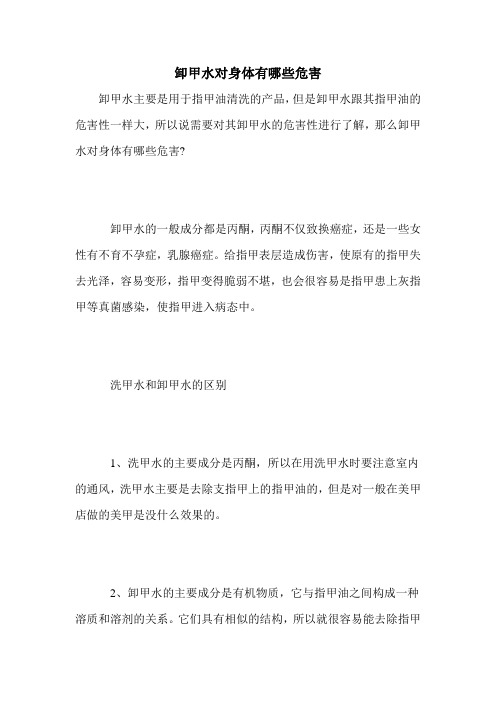 卸甲水对身体有哪些危害

卸甲水主要是用于指甲油清洗的产品，但是卸甲水跟其指甲油的危害性一样大，所以说需要对其卸甲水的危害性进行了解，那么卸甲水对身体有哪些危害?

卸甲水的一般成分都是丙酮，丙酮不仅致换癌症，还是一些女性有不育不孕症，乳腺癌症。给指甲表层造成伤害，使原有的指甲失去光泽，容易变形，指甲变得脆弱不堪，也会很容易是指甲患上灰指甲等真菌感染，使指甲进入病态中。

洗甲水和卸甲水的区别

1、洗甲水的主要成分是丙酮，所以在用洗甲水时要注意室内的通风，洗甲水主要是去除支指甲上的指甲油的，但是对一般在美甲店做的美甲是没什么效果的。

2、卸甲水的主要成分是有机物质，它与指甲油之间构成一种溶质和溶剂的关系。它们具有相似的结构，所以就很容易能去除指甲